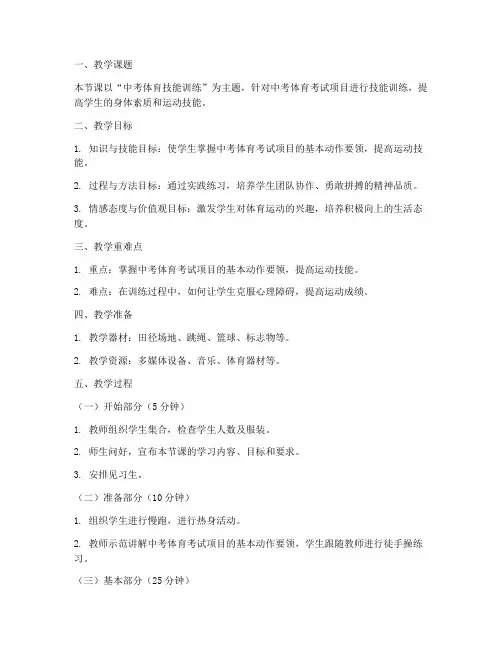 一、教学课题

本节课以“中考体育技能训练”为主题，针对中考体育考试项目进行技能训练，提高学生的身体素质和运动技能。

二、教学目标

1. 知识与技能目标：使学生掌握中考体育考试项目的基本动作要领，提高运动技能。

2. 过程与方法目标：通过实践练习，培养学生团队协作、勇敢拼搏的精神品质。

3. 情感态度与价值观目标：激发学生对体育运动的兴趣，培养积极向上的生活态度。

三、教学重难点

1. 重点：掌握中考体育考试项目的基本动作要领，提高运动技能。

2. 难点：在训练过程中，如何让学生克服心理障碍，提高运动成绩。

四、教学准备

1. 教学器材：田径场地、跳绳、篮球、标志物等。

2. 教学资源：多媒体设备、音乐、体育器材等。

五、教学过程

（一）开始部分（5分钟）

1. 教师组织学生集合，检查学生人数及服装。

2. 师生问好，宣布本节课的学习内容、目标和要求。

3. 安排见习生。

（二）准备部分（10分钟）

1. 组织学生进行慢跑，进行热身活动。

2. 教师示范讲解中考体育考试项目的基本动作要领，学生跟随教师进行徒手操练习。

（三）基本部分（25分钟）